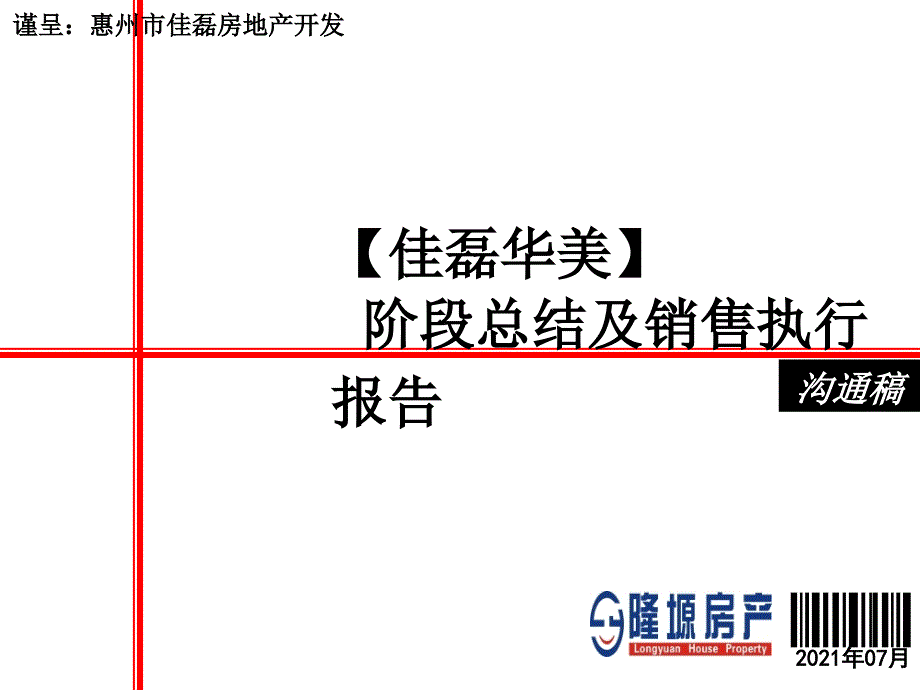 谨呈：惠州市佳磊房地产开发

【佳磊华美】
阶段总结及销售执行报告

沟通稿

隆塬房产
Longyuan House Property

2021年07月